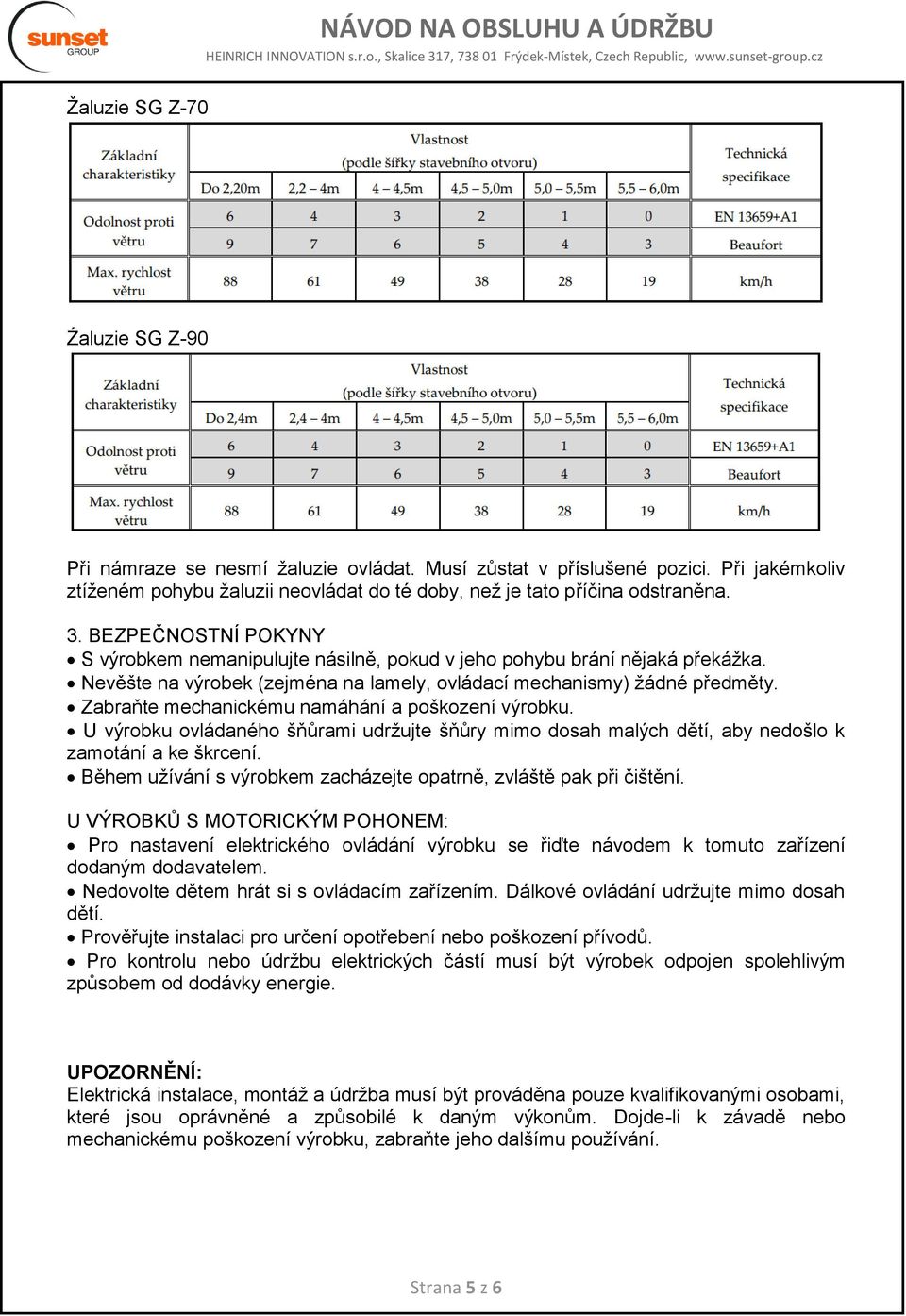 sunset GROUP

NÁVOD NA OBSLUHU A ÚDRŽBU

HEINRICH INNOVATION s.r.o., Skalice 317, 738 01 Frýdek-Místek, Czech Republic, www.sunset-group.cz

Žaluzie SG Z-70

| Základní charakteristiky | Vlastnost (podle šířky stavebního otvoru) | | | | | | Technická specifikace |
|---|---|---|---|---|---|---|---|
| | Do 2,20m | 2,2 – 4m | 4 – 4,5m | 4,5 – 5,0m | 5,0 – 5,5m | 5,5 – 6,0m | |
| Odolnost proti větru | 6 | 4 | 3 | 2 | 1 | 0 | EN 13659+A1 |
| | 9 | 7 | 6 | 5 | 4 | 3 | Beaufort |
| Max. rychlost větru | 88 | 61 | 49 | 38 | 28 | 19 | km/h |

Źaluzie SG Z-90

| Základní charakteristiky | Vlastnost (podle šířky stavebního otvoru) | | | | | | Technická specifikace |
|---|---|---|---|---|---|---|---|
| | Do 2,4m | 2,4 – 4m | 4 – 4,5m | 4,5 – 5,0m | 5,0 – 5,5m | 5,5 – 6,0m | |
| Odolnost proti větru | 6 | 4 | 3 | 2 | 1 | 0 | EN 13659+A1 |
| | 9 | 7 | 6 | 5 | 4 | 3 | Beaufort |
| Max. rychlost větru | 88 | 61 | 49 | 38 | 28 | 19 | km/h |

Při námraze se nesmí žaluzie ovládat. Musí zůstat v příslušené pozici. Při jakémkoliv ztíženém pohybu žaluzii neovládat do té doby, než je tato příčina odstraněna.

3. BEZPEČNOSTNÍ POKYNY
• S výrobkem nemanipulujte násilně, pokud v jeho pohybu brání nějaká překážka.
• Nevěšte na výrobek (zejména na lamely, ovládací mechanismy) žádné předměty.
• Zabraňte mechanickému namáhání a poškození výrobku.
• U výrobku ovládaného šňůrami udržujte šňůry mimo dosah malých dětí, aby nedošlo k zamotání a ke škrcení.
• Během užívání s výrobkem zacházejte opatrně, zvláště pak při čištění.

U VÝROBKŮ S MOTORICKÝM POHONEM:
• Pro nastavení elektrického ovládání výrobku se řiďte návodem k tomuto zařízení dodaným dodavatelem.
• Nedovolte dětem hrát si s ovládacím zařízením. Dálkové ovládání udržujte mimo dosah dětí.
• Prověřujte instalaci pro určení opotřebení nebo poškození přívodů.
• Pro kontrolu nebo údržbu elektrických částí musí být výrobek odpojen spolehlivým způsobem od dodávky energie.

UPOZORNĚNÍ:
Elektrická instalace, montáž a údržba musí být prováděna pouze kvalifikovanými osobami, které jsou oprávněné a způsobilé k daným výkonům. Dojde-li k závadě nebo mechanickému poškození výrobku, zabraňte jeho dalšímu používání.

Strana 5 z 6